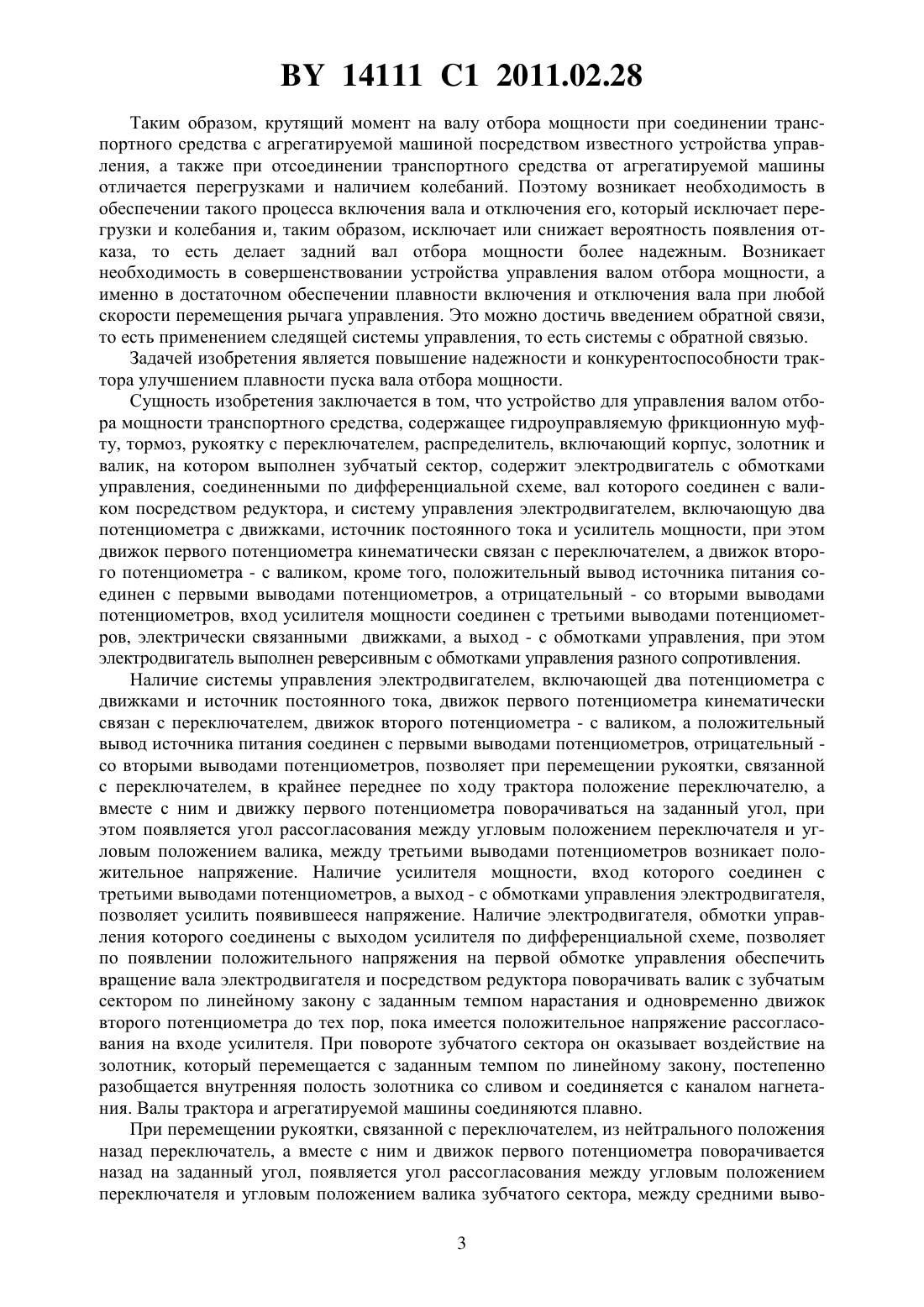 BY 14111 C1 2011.02.28

Таким образом, крутящий момент на валу отбора мощности при соединении транспортного средства с агрегатируемой машиной посредством известного устройства управления, а также при отсоединении транспортного средства от агрегатируемой машины отличается перегрузками и наличием колебаний. Поэтому возникает необходимость в обеспечении такого процесса включения вала и отключения его, который исключает перегрузки и колебания и, таким образом, исключает или снижает вероятность появления отказа, то есть делает задний вал отбора мощности более надежным. Возникает необходимость в совершенствовании устройства управления валом отбора мощности, а именно в достаточном обеспечении плавности включения и отключения вала при любой скорости перемещения рычага управления. Это можно достичь введением обратной связи, то есть применением следящей системы управления, то есть системы с обратной связью.

Задачей изобретения является повышение надежности и конкурентоспособности трактора улучшением плавности пуска вала отбора мощности.

Сущность изобретения заключается в том, что устройство для управления валом отбора мощности транспортного средства, содержащее гидроуправляемую фрикционную муфту, тормоз, рукоятку с переключателем, распределитель, включающий корпус, золотник и валик, на котором выполнен зубчатый сектор, содержит электродвигатель с обмотками управления, соединенными по дифференциальной схеме, вал которого соединен с валиком посредством редуктора, и систему управления электродвигателем, включающую два потенциометра с движками, источник постоянного тока и усилитель мощности, при этом движок первого потенциометра кинематически связан с переключателем, а движок второго потенциометра - с валиком, кроме того, положительный вывод источника питания соединен с первыми выводами потенциометров, а отрицательный - со вторыми выводами потенциометров, вход усилителя мощности соединен с третьими выводами потенциометров, электрически связанными движками, а выход - с обмотками управления, при этом электродвигатель выполнен реверсивным с обмотками управления разного сопротивления.

Наличие системы управления электродвигателем, включающей два потенциометра с движками и источник постоянного тока, движок первого потенциометра кинематически связан с переключателем, движок второго потенциометра - с валиком, а положительный вывод источника питания соединен с первыми выводами потенциометров, отрицательный - со вторыми выводами потенциометров, позволяет при перемещении рукоятки, связанной с переключателем, в крайнее переднее по ходу трактора положение переключателю, а вместе с ним и движку первого потенциометра поворачиваться на заданный угол, при этом появляется угол рассогласования между угловым положением переключателя и угловым положением валика, между третьими выводами потенциометров возникает положительное напряжение. Наличие усилителя мощности, вход которого соединен с третьими выводами потенциометров, а выход - с обмотками управления электродвигателя, позволяет усилить появившееся напряжение. Наличие электродвигателя, обмотки управления которого соединены с выходом усилителя по дифференциальной схеме, позволяет по появлении положительного напряжения на первой обмотке управления обеспечить вращение вала электродвигателя и посредством редуктора поворачивать валик с зубчатым сектором по линейному закону с заданным темпом нарастания и одновременно движок второго потенциометра до тех пор, пока имеется положительное напряжение рассогласования на входе усилителя. При повороте зубчатого сектора он оказывает воздействие на золотник, который перемещается с заданным темпом по линейному закону, постепенно разобщается внутренняя полость золотника со сливом и соединяется с каналом нагнетания. Валы трактора и агрегатируемой машины соединяются плавно.

При перемещении рукоятки, связанной с переключателем, из нейтрального положения назад переключатель, а вместе с ним и движок первого потенциометра поворачивается назад на заданный угол, появляется угол рассогласования между угловым положением переключателя и угловым положением валика зубчатого сектора, между средними выво-

3